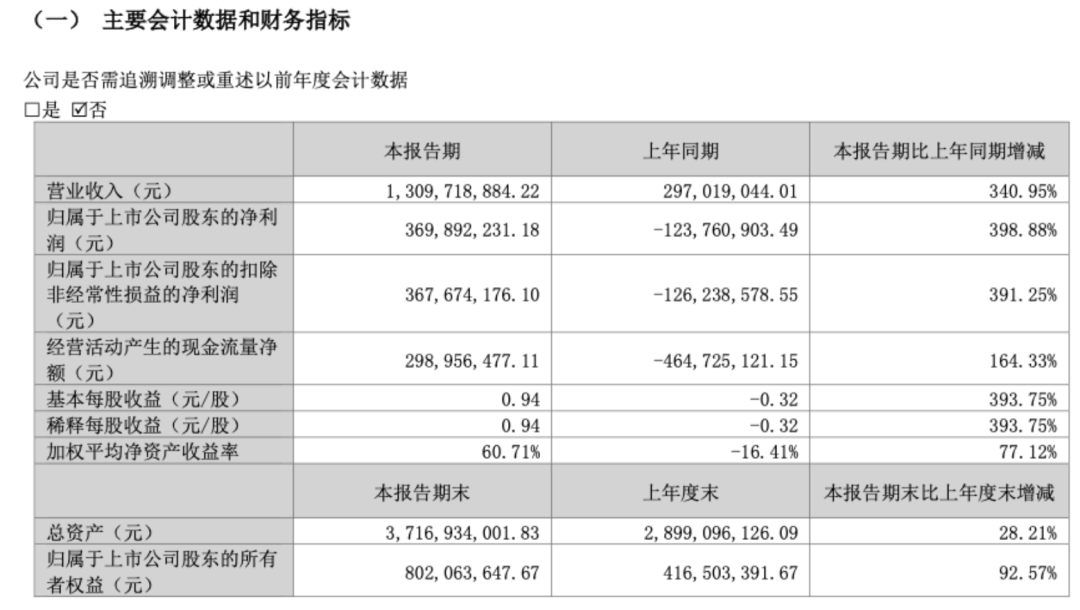 （一） 主要会计数据和财务指标

公司是否需追溯调整或重述以前年度会计数据
☐是 ☑否

|  | 本报告期 | 上年同期 | 本报告期比上年同期增减 |
|---|---|---|---|
| 营业收入（元） | 1,309,718,884.22 | 297,019,044.01 | 340.95% |
| 归属于上市公司股东的净利润（元） | 369,892,231.18 | -123,760,903.49 | 398.88% |
| 归属于上市公司股东的扣除非经常性损益的净利润（元） | 367,674,176.10 | -126,238,578.55 | 391.25% |
| 经营活动产生的现金流量净额（元） | 298,956,477.11 | -464,725,121.15 | 164.33% |
| 基本每股收益（元/股） | 0.94 | -0.32 | 393.75% |
| 稀释每股收益（元/股） | 0.94 | -0.32 | 393.75% |
| 加权平均净资产收益率 | 60.71% | -16.41% | 77.12% |
|  | 本报告期末 | 上年度末 | 本报告期末比上年度末增减 |
| 总资产（元） | 3,716,934,001.83 | 2,899,096,126.09 | 28.21% |
| 归属于上市公司股东的所有者权益（元） | 802,063,647.67 | 416,503,391.67 | 92.57% |